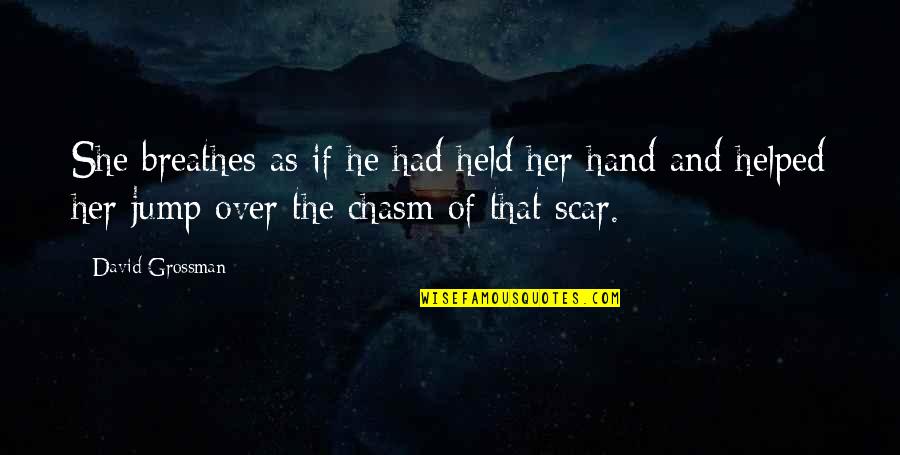 She breathes as if he had held her hand and helped her jump over the chasm of that scar.

David Grossman

WISEFAMOUSQUOTES.COM